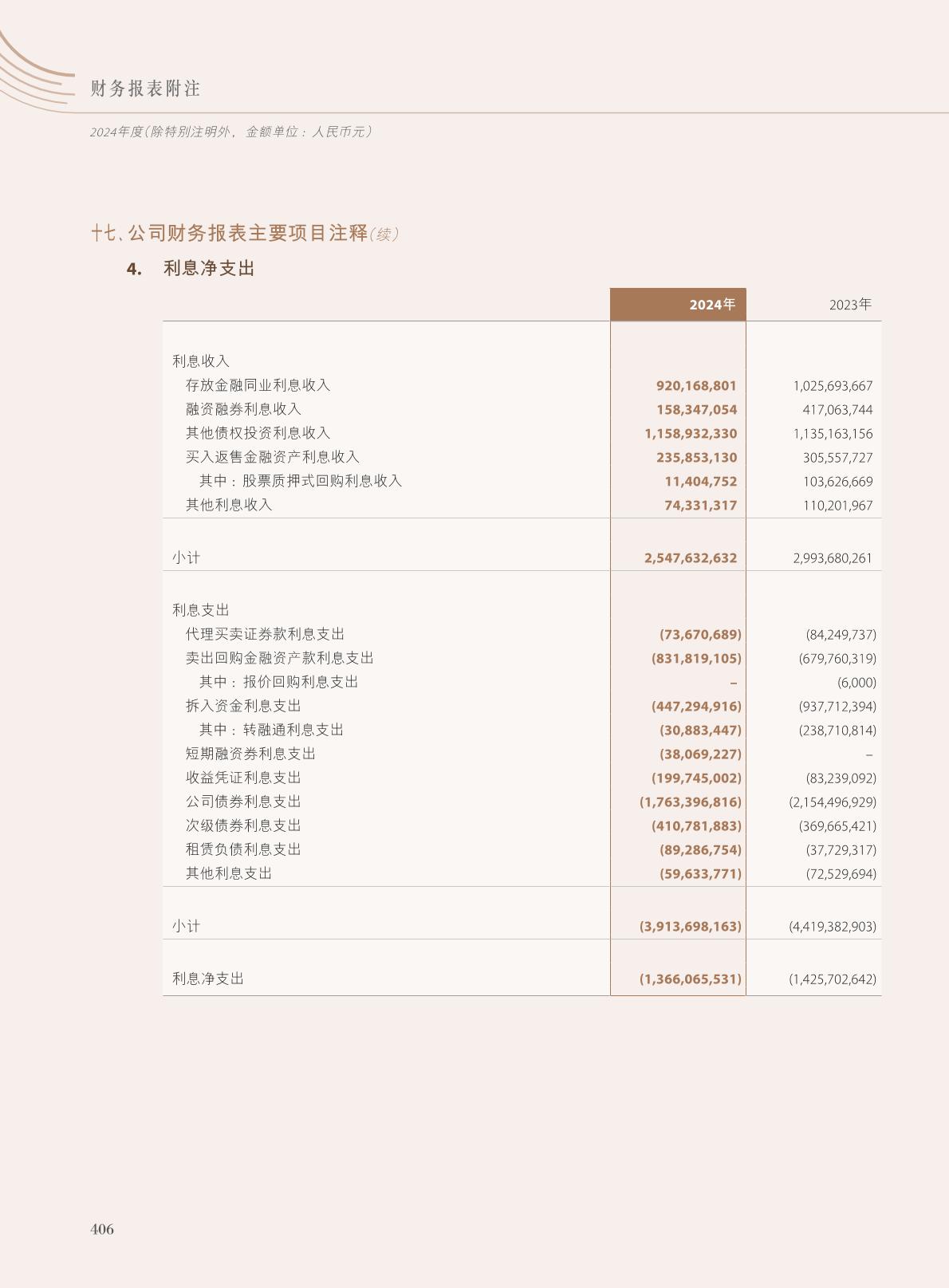 财务报表附注

2024年度(除特别注明外,金额单位:人民币元)

十七、公司财务报表主要项目注释(续)

4. 利息净支出

| | 2024年 | 2023年 |
|---|---|---|
| 利息收入 | | |
| 存放金融同业利息收入 | 920,168,801 | 1,025,693,667 |
| 融资融券利息收入 | 158,347,054 | 417,063,744 |
| 其他债权投资利息收入 | 1,158,932,330 | 1,135,163,156 |
| 买入返售金融资产利息收入 | 235,853,130 | 305,557,727 |
| 其中:股票质押式回购利息收入 | 11,404,752 | 103,626,669 |
| 其他利息收入 | 74,331,317 | 110,201,967 |
| 小计 | 2,547,632,632 | 2,993,680,261 |
| 利息支出 | | |
| 代理买卖证券款利息支出 | (73,670,689) | (84,249,737) |
| 卖出回购金融资产款利息支出 | (831,819,105) | (679,760,319) |
| 其中:报价回购利息支出 | – | (6,000) |
| 拆入资金利息支出 | (447,294,916) | (937,712,394) |
| 其中:转融通利息支出 | (30,883,447) | (238,710,814) |
| 短期融资券利息支出 | (38,069,227) | – |
| 收益凭证利息支出 | (199,745,002) | (83,239,092) |
| 公司债券利息支出 | (1,763,396,816) | (2,154,496,929) |
| 次级债券利息支出 | (410,781,883) | (369,665,421) |
| 租赁负债利息支出 | (89,286,754) | (37,729,317) |
| 其他利息支出 | (59,633,771) | (72,529,694) |
| 小计 | (3,913,698,163) | (4,419,382,903) |
| 利息净支出 | (1,366,065,531) | (1,425,702,642) |

406